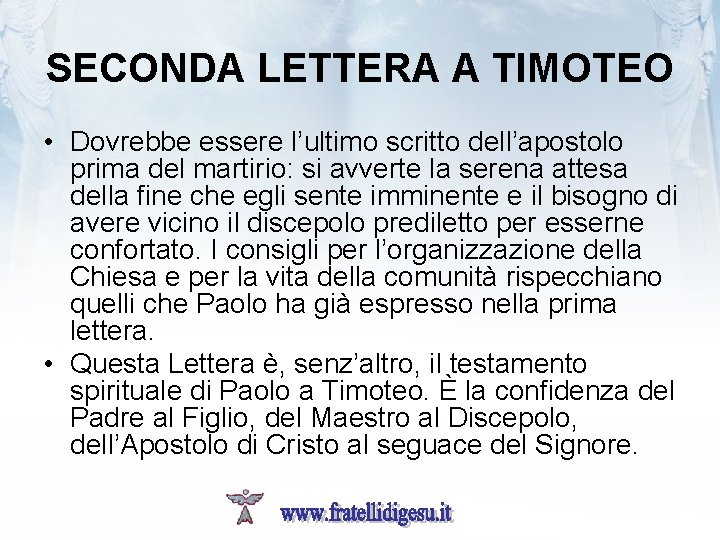 SECONDA LETTERA A TIMOTEO

• Dovrebbe essere l'ultimo scritto dell'apostolo prima del martirio: si avverte la serena attesa della fine che egli sente imminente e il bisogno di avere vicino il discepolo prediletto per esserne confortato. I consigli per l'organizzazione della Chiesa e per la vita della comunità rispecchiano quelli che Paolo ha già espresso nella prima lettera.
• Questa Lettera è, senz'altro, il testamento spirituale di Paolo a Timoteo. È la confidenza del Padre al Figlio, del Maestro al Discepolo, dell'Apostolo di Cristo al seguace del Signore.

www.fratellidigesu.it